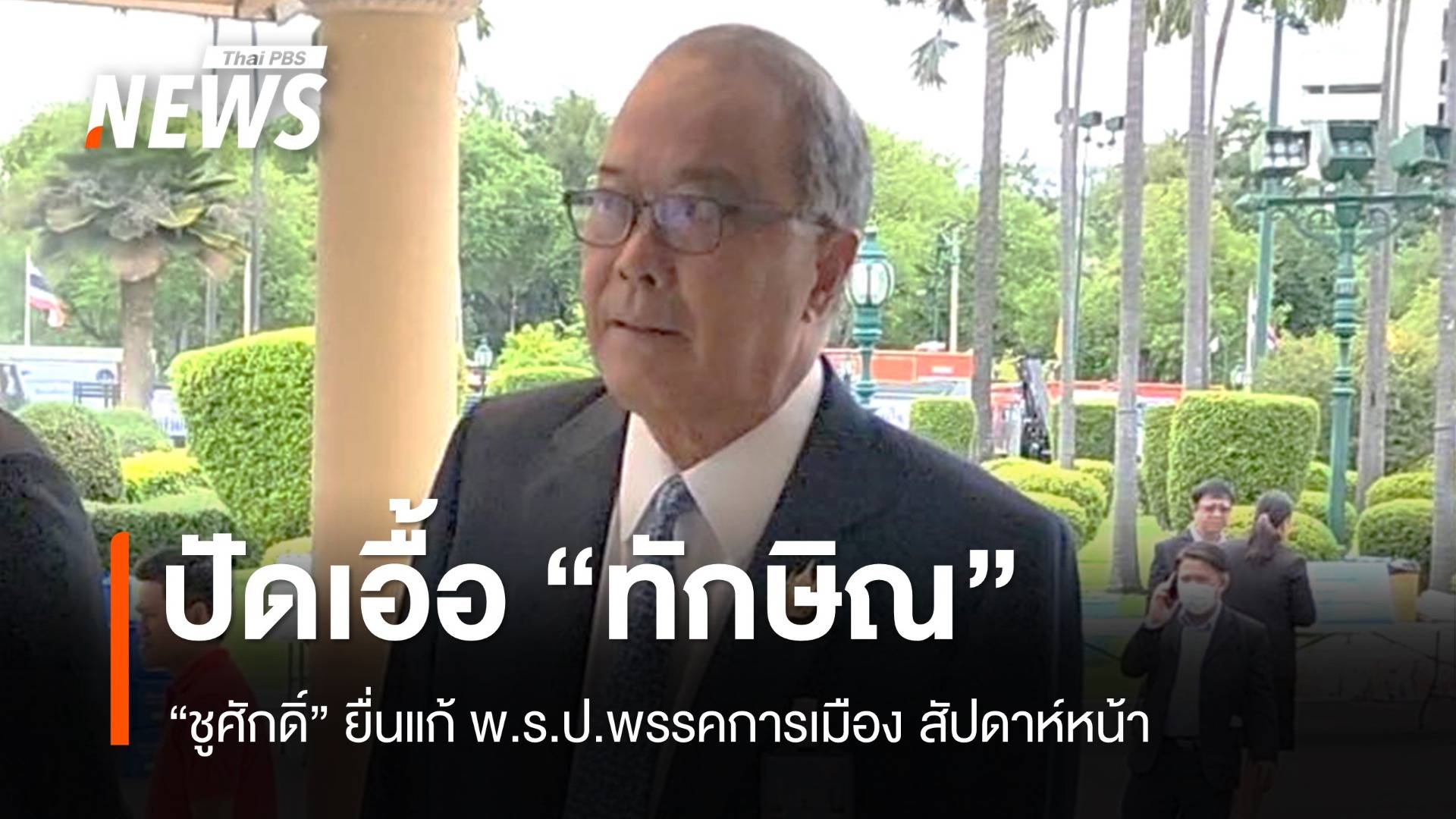 Thai PBS NEWS

ปัดเอื้อ “ทักษิณ”

“ชูศักดิ์” ยื่นแก้ พ.ร.ป.พรรคการเมือง สัปดาห์หน้า